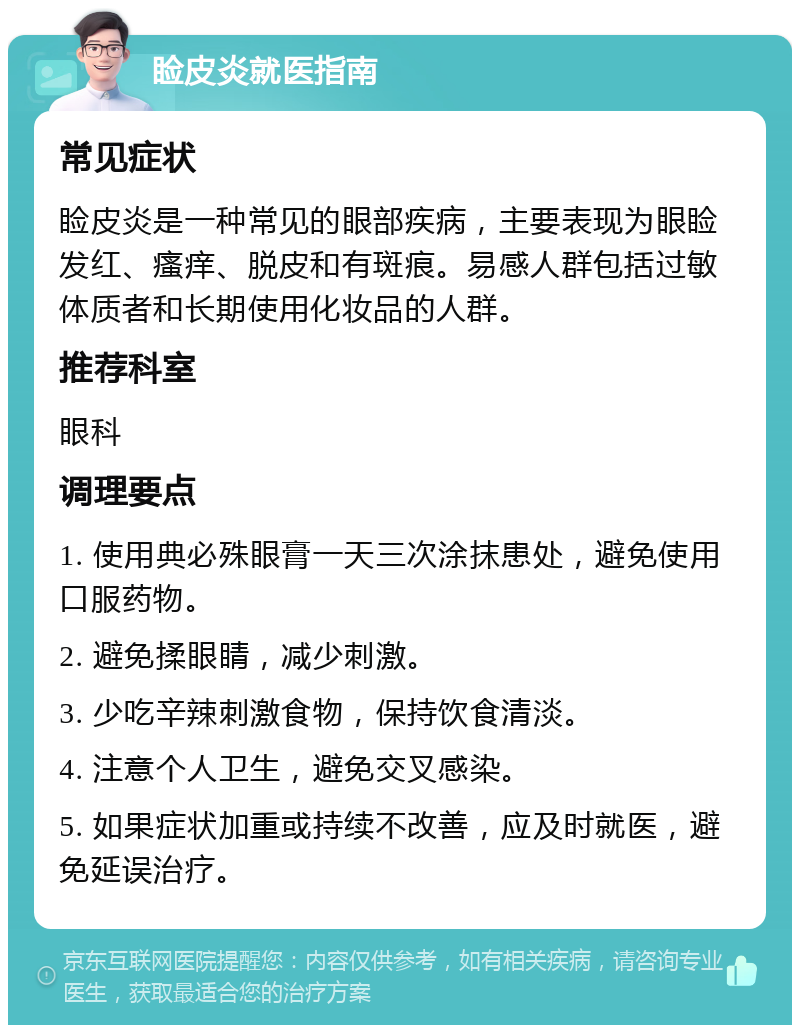 睑皮炎就医指南

常见症状

睑皮炎是一种常见的眼部疾病，主要表现为眼睑发红、瘙痒、脱皮和有斑痕。易感人群包括过敏体质者和长期使用化妆品的人群。

推荐科室

眼科

调理要点

1. 使用典必殊眼膏一天三次涂抹患处，避免使用口服药物。

2. 避免揉眼睛，减少刺激。

3. 少吃辛辣刺激食物，保持饮食清淡。

4. 注意个人卫生，避免交叉感染。

5. 如果症状加重或持续不改善，应及时就医，避免延误治疗。

京东互联网医院提醒您：内容仅供参考，如有相关疾病，请咨询专业医生，获取最适合您的治疗方案